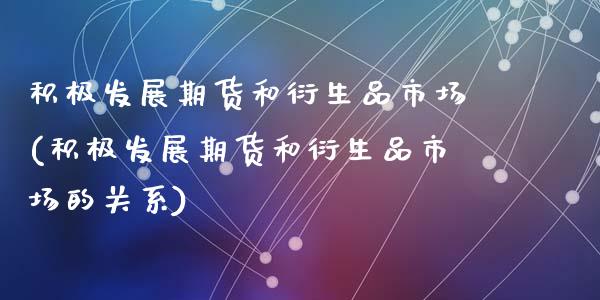 积极发展期货和衍生品市场(积极发展期货和衍生品市场的关系)